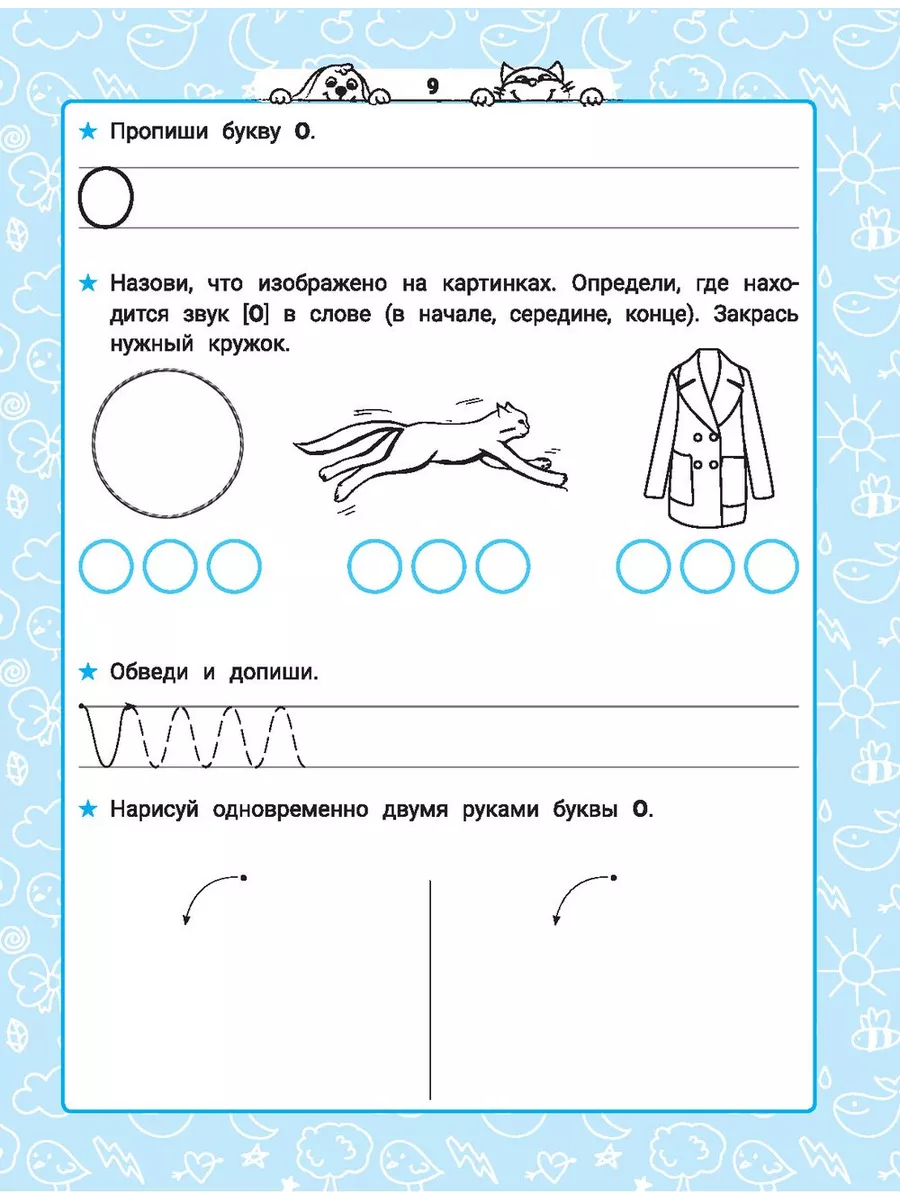 9

★ Пропиши букву О.

О

★ Назови, что изображено на картинках. Определи, где находится звук [О] в слове (в начале, середине, конце). Закрась нужный кружок.

★ Обведи и допиши.

★ Нарисуй одновременно двумя руками буквы О.